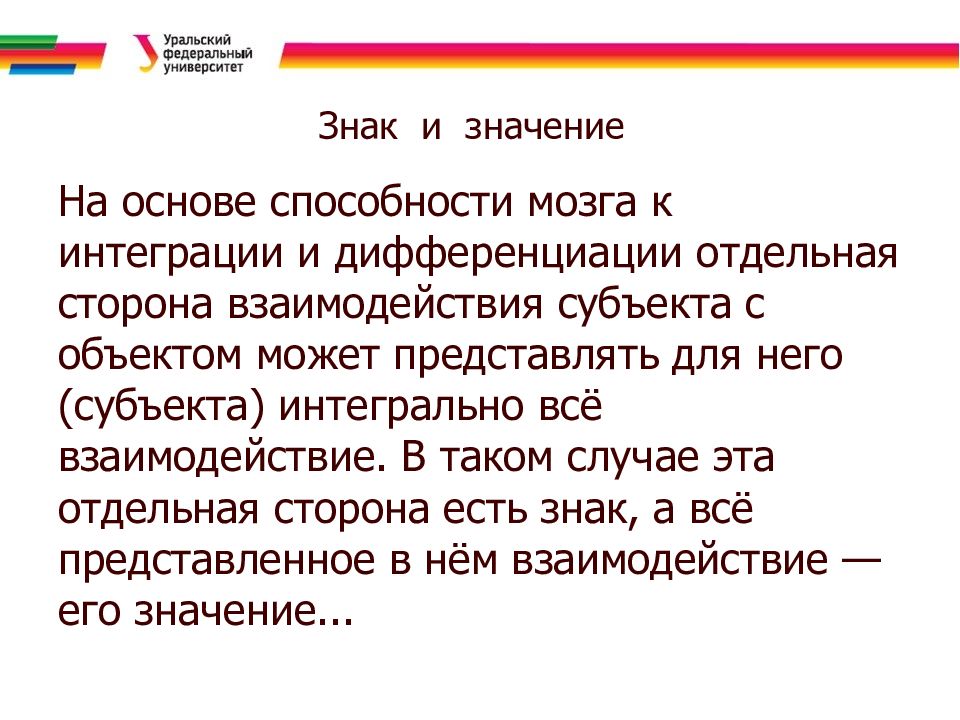 Уральский федеральный университет

Знак и значение

На основе способности мозга к интеграции и дифференциации отдельная сторона взаимодействия субъекта с объектом может представлять для него (субъекта) интегрально всё взаимодействие. В таком случае эта отдельная сторона есть знак, а всё представленное в нём взаимодействие — его значение...